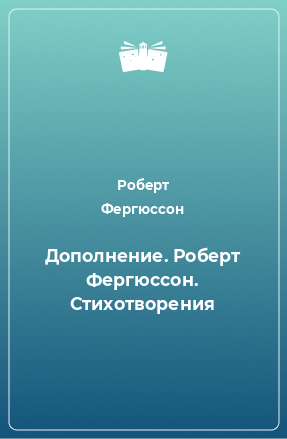 Роберт Фергюссон

Дополнение. Роберт Фергюссон. Стихотворения